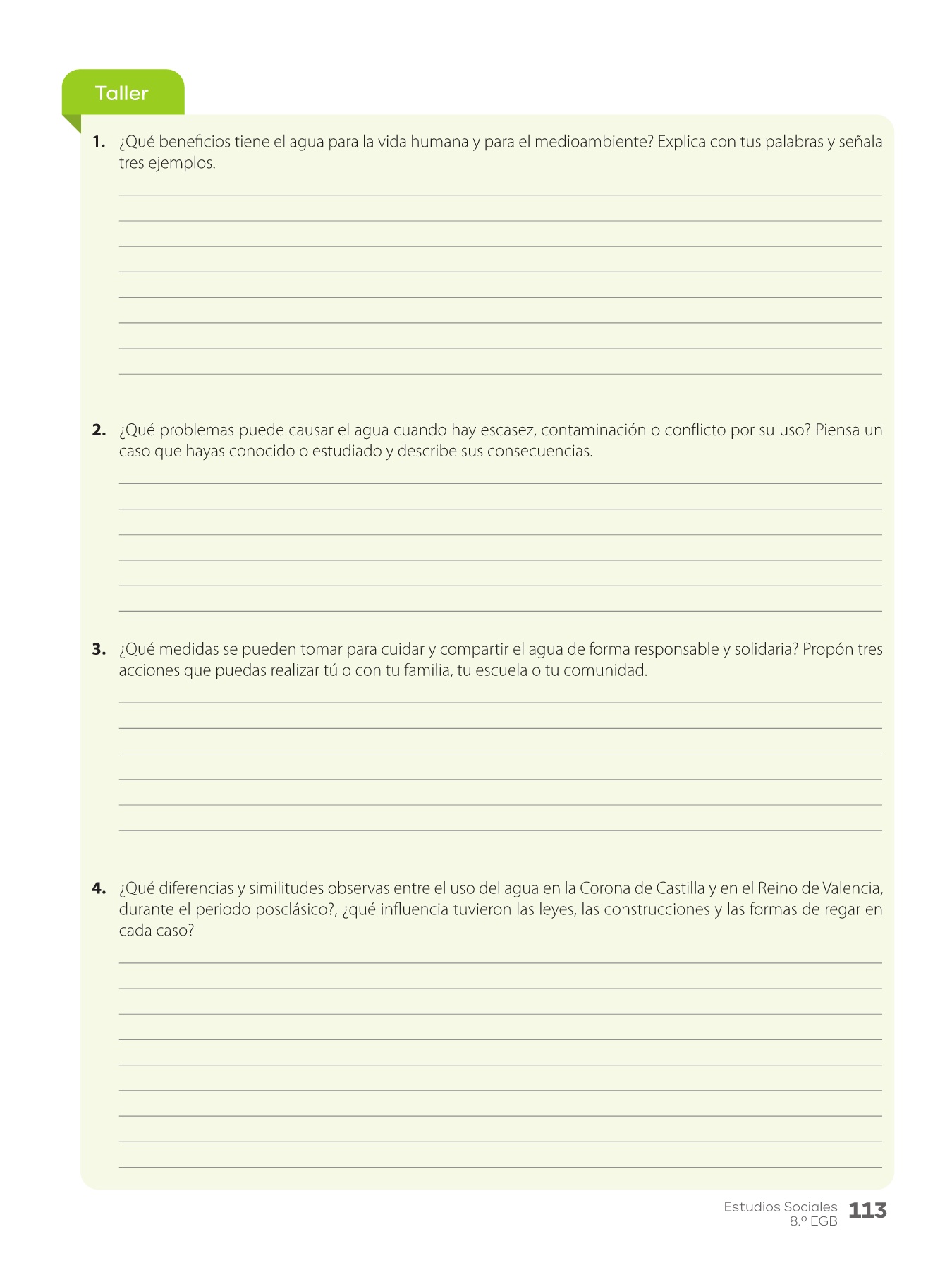 Taller

1. ¿Qué beneficios tiene el agua para la vida humana y para el medioambiente? Explica con tus palabras y señala tres ejemplos.

2. ¿Qué problemas puede causar el agua cuando hay escasez, contaminación o conflicto por su uso? Piensa un caso que hayas conocido o estudiado y describe sus consecuencias.

3. ¿Qué medidas se pueden tomar para cuidar y compartir el agua de forma responsable y solidaria? Propón tres acciones que puedas realizar tú o con tu familia, tu escuela o tu comunidad.

4. ¿Qué diferencias y similitudes observas entre el uso del agua en la Corona de Castilla y en el Reino de Valencia, durante el periodo posclásico?, ¿qué influencia tuvieron las leyes, las construcciones y las formas de regar en cada caso?

Estudios Sociales 8.º EGB 113